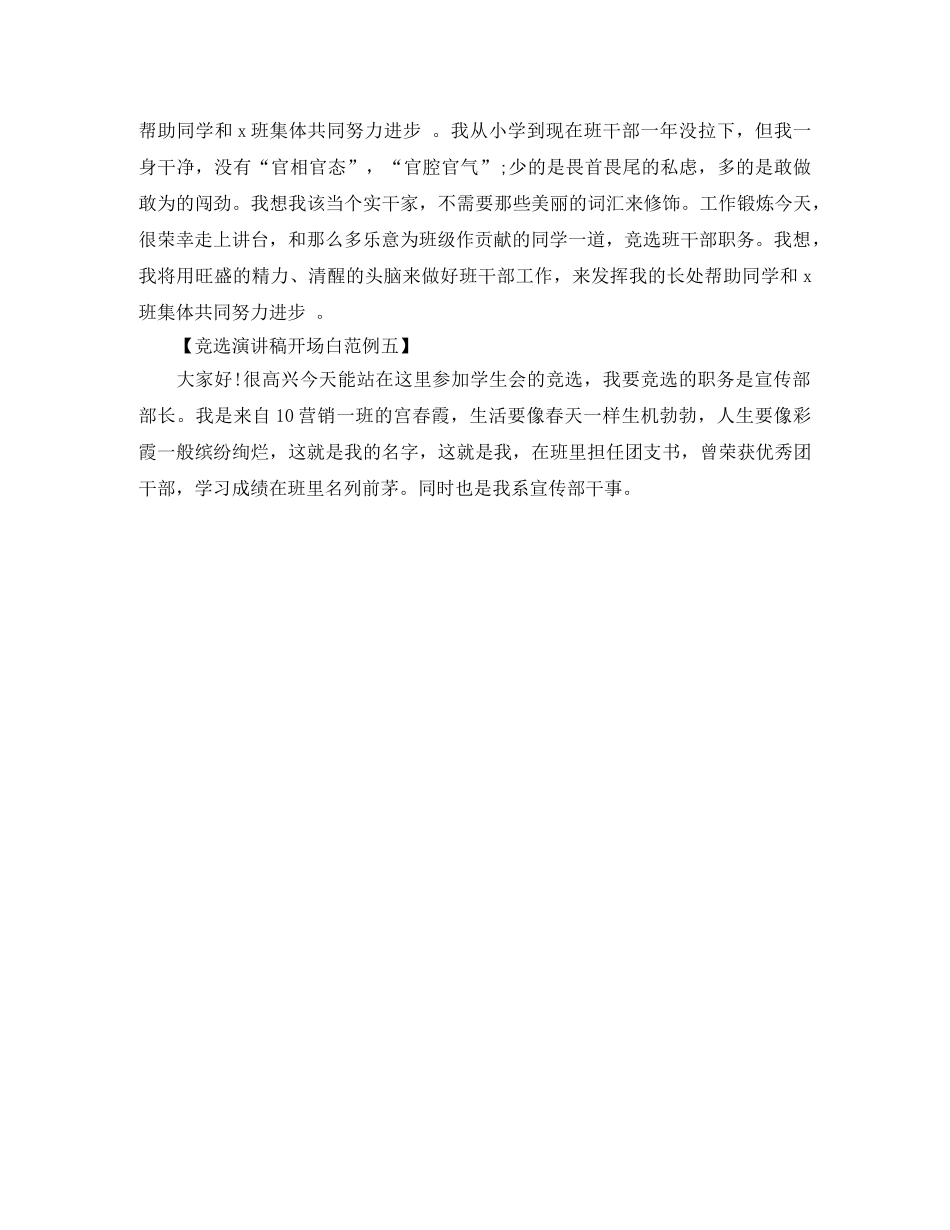 帮助同学和 x 班集体共同努力进步 。我从小学到现在班干部一年没拉下，但我一身干净，没有“官相官态”，“官腔官气”;少的是畏首畏尾的私虑，多的是敢做敢为的闯劲。我想我该当个实干家，不需要那些美丽的词汇来修饰。工作锻炼今天，很荣幸走上讲台，和那么多乐意为班级作贡献的同学一道，竞选班干部职务。我想，我将用旺盛的精力、清醒的头脑来做好班干部工作，来发挥我的长处帮助同学和 x 班集体共同努力进步 。

【竞选演讲稿开场白范例五】

大家好!很高兴今天能站在这里参加学生会的竞选，我要竞选的职务是宣传部部长。我是来自 10 营销一班的宫春霞，生活要像春天一样生机勃勃，人生要像彩霞一般缤纷绚烂，这就是我的名字，这就是我，在班里担任团支书，曾荣获优秀团干部，学习成绩在班里名列前茅。同时也是我系宣传部干事。